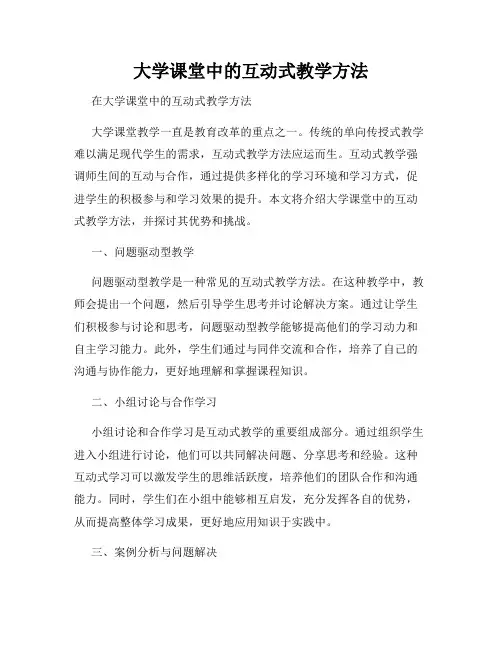 大学课堂中的互动式教学方法

在大学课堂中的互动式教学方法

大学课堂教学一直是教育改革的重点之一。传统的单向传授式教学难以满足现代学生的需求，互动式教学方法应运而生。互动式教学强调师生间的互动与合作，通过提供多样化的学习环境和学习方式，促进学生的积极参与和学习效果的提升。本文将介绍大学课堂中的互动式教学方法，并探讨其优势和挑战。

一、问题驱动型教学

问题驱动型教学是一种常见的互动式教学方法。在这种教学中，教师会提出一个问题，然后引导学生思考并讨论解决方案。通过让学生们积极参与讨论和思考，问题驱动型教学能够提高他们的学习动力和自主学习能力。此外，学生们通过与同伴交流和合作，培养了自己的沟通与协作能力，更好地理解和掌握课程知识。

二、小组讨论与合作学习

小组讨论和合作学习是互动式教学的重要组成部分。通过组织学生进入小组进行讨论，他们可以共同解决问题、分享思考和经验。这种互动式学习可以激发学生的思维活跃度，培养他们的团队合作和沟通能力。同时，学生们在小组中能够相互启发，充分发挥各自的优势，从而提高整体学习成果，更好地应用知识于实践中。

三、案例分析与问题解决